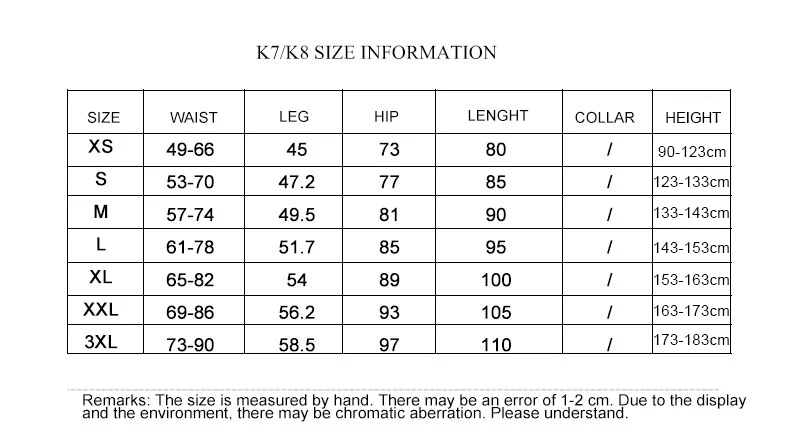 K7/K8 SIZE INFORMATION

| SIZE | WAIST | LEG | HIP | LENGHT | COLLAR | HEIGHT |
|---|---|---|---|---|---|---|
| XS | 49-66 | 45 | 73 | 80 | / | 90-123cm |
| S | 53-70 | 47.2 | 77 | 85 | / | 123-133cm |
| M | 57-74 | 49.5 | 81 | 90 | / | 133-143cm |
| L | 61-78 | 51.7 | 85 | 95 | / | 143-153cm |
| XL | 65-82 | 54 | 89 | 100 | / | 153-163cm |
| XXL | 69-86 | 56.2 | 93 | 105 | / | 163-173cm |
| 3XL | 73-90 | 58.5 | 97 | 110 | / | 173-183cm |

Remarks: The size is measured by hand. There may be an error of 1-2 cm. Due to the display and the environment, there may be chromatic aberration. Please understand.